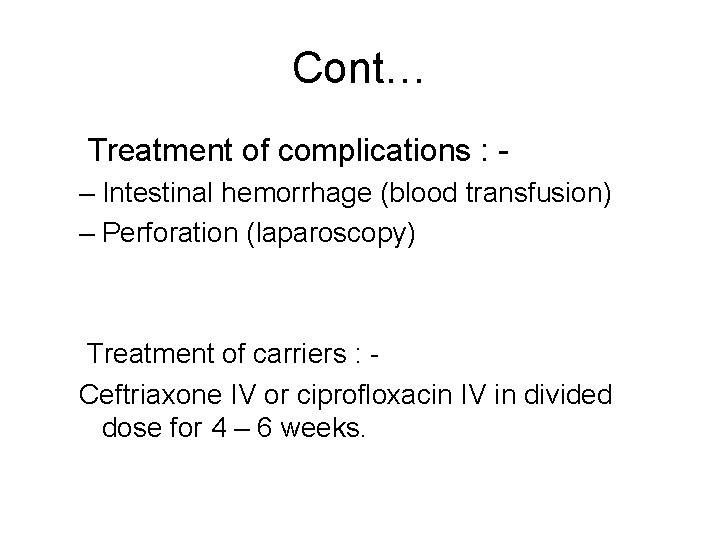 Cont…

Treatment of complications : -

– Intestinal hemorrhage (blood transfusion)

– Perforation (laparoscopy)

Treatment of carriers : -

Ceftriaxone IV or ciprofloxacin IV in divided dose for 4 – 6 weeks.